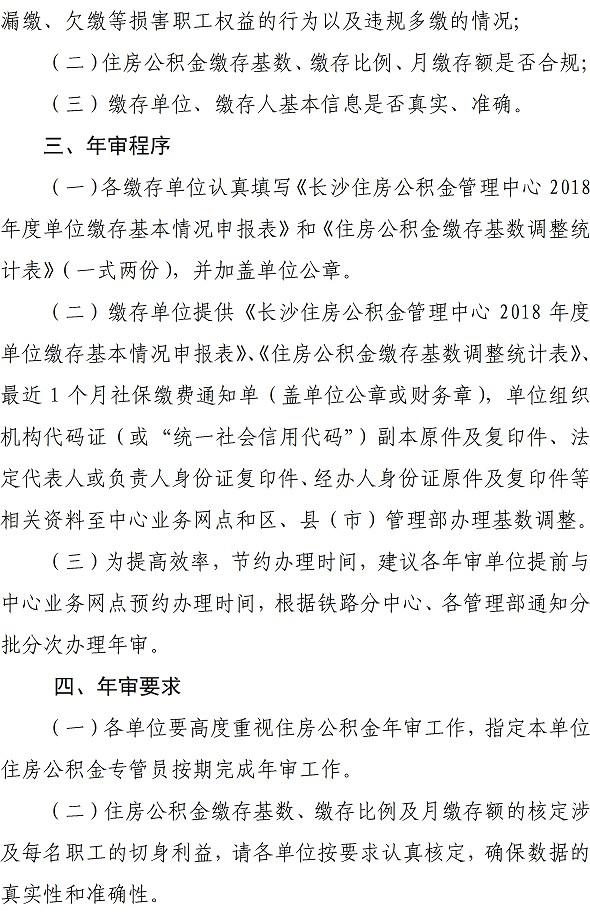 漏缴、欠缴等损害职工权益的行为以及违规多缴的情况；

（二）住房公积金缴存基数、缴存比例、月缴存额是否合规；

（三）缴存单位、缴存人基本信息是否真实、准确。

三、年审程序

（一）各缴存单位认真填写《长沙住房公积金管理中心 2018 年度单位缴存基本情况申报表》和《住房公积金缴存基数调整统计表》（一式两份），并加盖单位公章。

（二）缴存单位提供《长沙住房公积金管理中心 2018 年度单位缴存基本情况申报表》、《住房公积金缴存基数调整统计表》、最近 1 个月社保缴费通知单（盖单位公章或财务章），单位组织机构代码证（或“统一社会信用代码”）副本原件及复印件、法定代表人或负责人身份证复印件、经办人身份证原件及复印件等相关资料至中心业务网点和区、县（市）管理部办理基数调整。

（三）为提高效率，节约办理时间，建议各年审单位提前与中心业务网点预约办理时间，根据铁路分中心、各管理部通知分批分次办理年审。

四、年审要求

（一）各单位要高度重视住房公积金年审工作，指定本单位住房公积金专管员按期完成年审工作。

（二）住房公积金缴存基数、缴存比例及月缴存额的核定涉及每名职工的切身利益，请各单位按要求认真核定，确保数据的真实性和准确性。